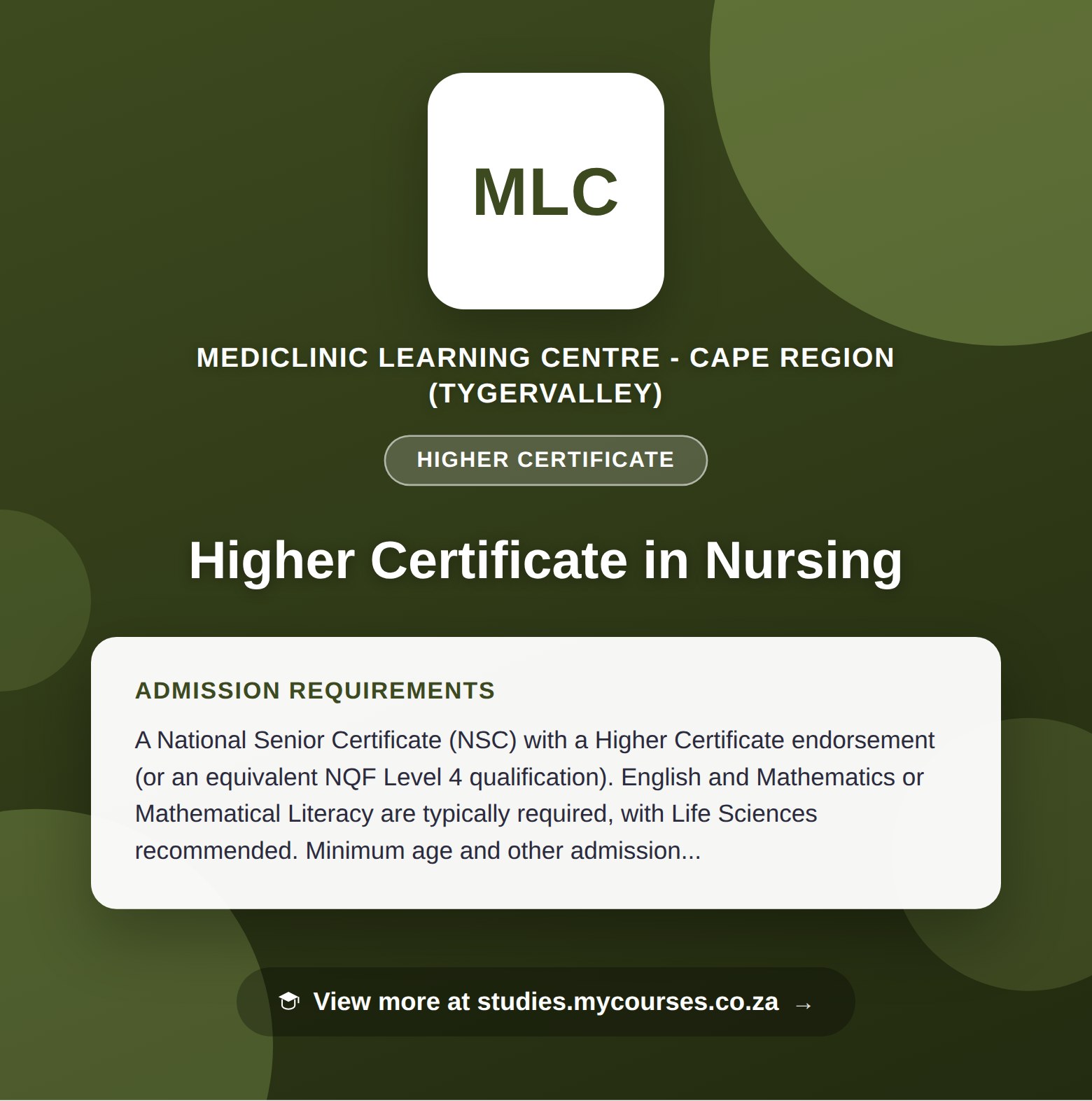 MLC

MEDICLINIC LEARNING CENTRE - CAPE REGION (TYGERVALLEY)

HIGHER CERTIFICATE

Higher Certificate in Nursing

ADMISSION REQUIREMENTS

A National Senior Certificate (NSC) with a Higher Certificate endorsement (or an equivalent NQF Level 4 qualification). English and Mathematics or Mathematical Literacy are typically required, with Life Sciences recommended. Minimum age and other admission...

View more at studies.mycourses.co.za →